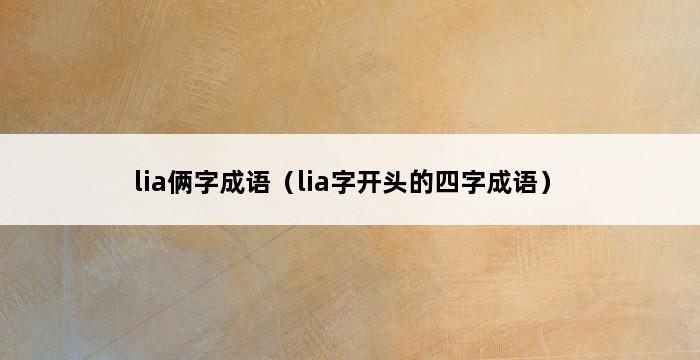 lia俩字成语（lia字开头的四字成语）